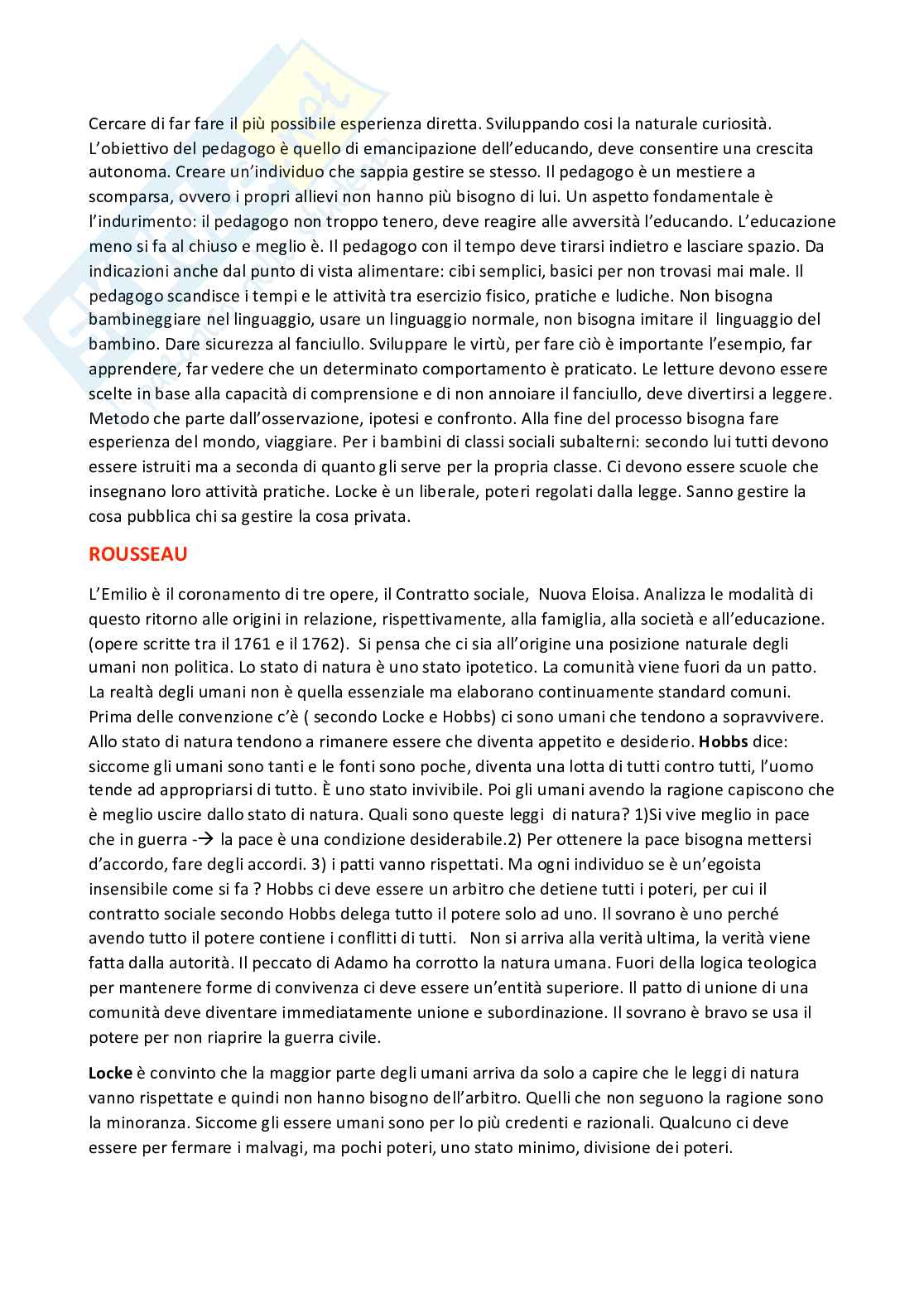 Cercare di far fare il più possibile esperienza diretta. Sviluppando cosi la naturale curiosità. L'obiettivo del pedagogo è quello di emancipazione dell'educando, deve consentire una crescita autonoma. Creare un'individuo che sappia gestire se stesso. Il pedagogo è un mestiere a scomparsa, ovvero i propri allievi non hanno più bisogno di lui. Un aspetto fondamentale è l'indurimento: il pedagogo non troppo tenero, deve reagire alle avversità l'educando. L'educazione meno si fa al chiuso e meglio è. Il pedagogo con il tempo deve tirarsi indietro e lasciare spazio. Da indicazioni anche dal punto di vista alimentare: cibi semplici, basici per non trovasi mai male. Il pedagogo scandisce i tempi e le attività tra esercizio fisico, pratiche e ludiche. Non bisogna bambineggiare nel linguaggio, usare un linguaggio normale, non bisogna imitare il linguaggio del bambino. Dare sicurezza al fanciullo. Sviluppare le virtù, per fare ciò è importante l'esempio, far apprendere, far vedere che un determinato comportamento è praticato. Le letture devono essere scelte in base alla capacità di comprensione e di non annoiare il fanciullo, deve divertirsi a leggere. Metodo che parte dall'osservazione, ipotesi e confronto. Alla fine del processo bisogna fare esperienza del mondo, viaggiare. Per i bambini di classi sociali subalterni: secondo lui tutti devono essere istruiti ma a seconda di quanto gli serve per la propria classe. Ci devono essere scuole che insegnano loro attività pratiche. Locke è un liberale, poteri regolati dalla legge. Sanno gestire la cosa pubblica chi sa gestire la cosa privata.

ROUSSEAU

L'Emilio è il coronamento di tre opere, il Contratto sociale, Nuova Eloisa. Analizza le modalità di questo ritorno alle origini in relazione, rispettivamente, alla famiglia, alla società e all'educazione. (opere scritte tra il 1761 e il 1762). Si pensa che ci sia all'origine una posizione naturale degli umani non politica. Lo stato di natura è uno stato ipotetico. La comunità viene fuori da un patto. La realtà degli umani non è quella essenziale ma elaborano continuamente standard comuni. Prima delle convenzione c'è ( secondo Locke e Hobbs) ci sono umani che tendono a sopravvivere. Allo stato di natura tendono a rimanere essere che diventa appetito e desiderio. Hobbs dice: siccome gli umani sono tanti e le fonti sono poche, diventa una lotta di tutti contro tutti, l'uomo tende ad appropriarsi di tutto. È uno stato invivibile. Poi gli umani avendo la ragione capiscono che è meglio uscire dallo stato di natura. Quali sono queste leggi di natura? 1)Si vive meglio in pace che in guerra -→ la pace è una condizione desiderabile.2) Per ottenere la pace bisogna mettersi d'accordo, fare degli accordi. 3) i patti vanno rispettati. Ma ogni individuo se è un'egoista insensibile come si fa ? Hobbs ci deve essere un arbitro che detiene tutti i poteri, per cui il contratto sociale secondo Hobbs delega tutto il potere solo ad uno. Il sovrano è uno perché avendo tutto il potere contiene i conflitti di tutti. Non si arriva alla verità ultima, la verità viene fatta dalla autorità. Il peccato di Adamo ha corrotto la natura umana. Fuori della logica teologica per mantenere forme di convivenza ci deve essere un'entità superiore. Il patto di unione di una comunità deve diventare immediatamente unione e subordinazione. Il sovrano è bravo se usa il potere per non riaprire la guerra civile.

Locke è convinto che la maggior parte degli umani arriva da solo a capire che le leggi di natura vanno rispettate e quindi non hanno bisogno dell'arbitro. Quelli che non seguono la ragione sono la minoranza. Siccome gli essere umani sono per lo più credenti e razionali. Qualcuno ci deve essere per fermare i malvagi, ma pochi poteri, uno stato minimo, divisione dei poteri.